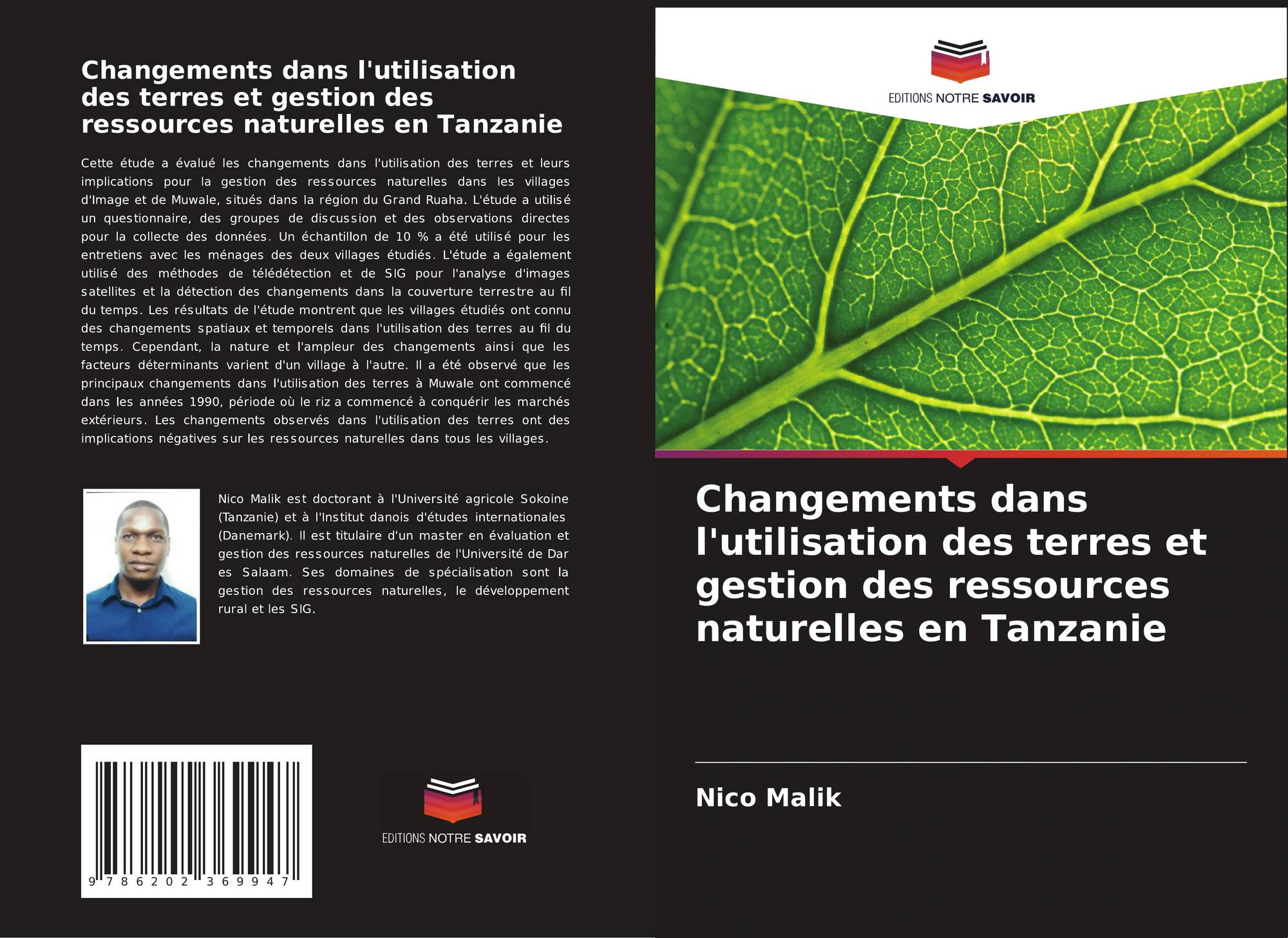 Changements dans l'utilisation des terres et gestion des ressources naturelles en Tanzanie

Cette étude a évalué les changements dans l'utilisation des terres et leurs implications pour la gestion des ressources naturelles dans les villages d'Image et de Muwale, situés dans la région du Grand Ruaha. L'étude a utilisé un questionnaire, des groupes de discussion et des observations directes pour la collecte des données. Un échantillon de 10 % a été utilisé pour les entretiens avec les ménages des deux villages étudiés. L'étude a également utilisé des méthodes de télédétection et de SIG pour l'analyse d'images satellites et la détection des changements dans la couverture terrestre au fil du temps. Les résultats de l'étude montrent que les villages étudiés ont connu des changements spatiaux et temporels dans l'utilisation des terres au fil du temps. Cependant, la nature et l'ampleur des changements ainsi que les facteurs déterminants varient d'un village à l'autre. Il a été observé que les principaux changements dans l'utilisation des terres à Muwale ont commencé dans les années 1990, période où le riz a commencé à conquérir les marchés extérieurs. Les changements observés dans l'utilisation des terres ont des implications négatives sur les ressources naturelles dans tous les villages.

Nico Malik est doctorant à l'Université agricole Sokoine (Tanzanie) et à l'Institut danois d'études internationales (Danemark). Il est titulaire d'un master en évaluation et gestion des ressources naturelles de l'Université de Dar es Salaam. Ses domaines de spécialisation sont la gestion des ressources naturelles, le développement rural et les SIG.

9 786202 369947

EDITIONS NOTRE SAVOIR

EDITIONS NOTRE SAVOIR

Changements dans l'utilisation des terres et gestion des ressources naturelles en Tanzanie

Nico Malik